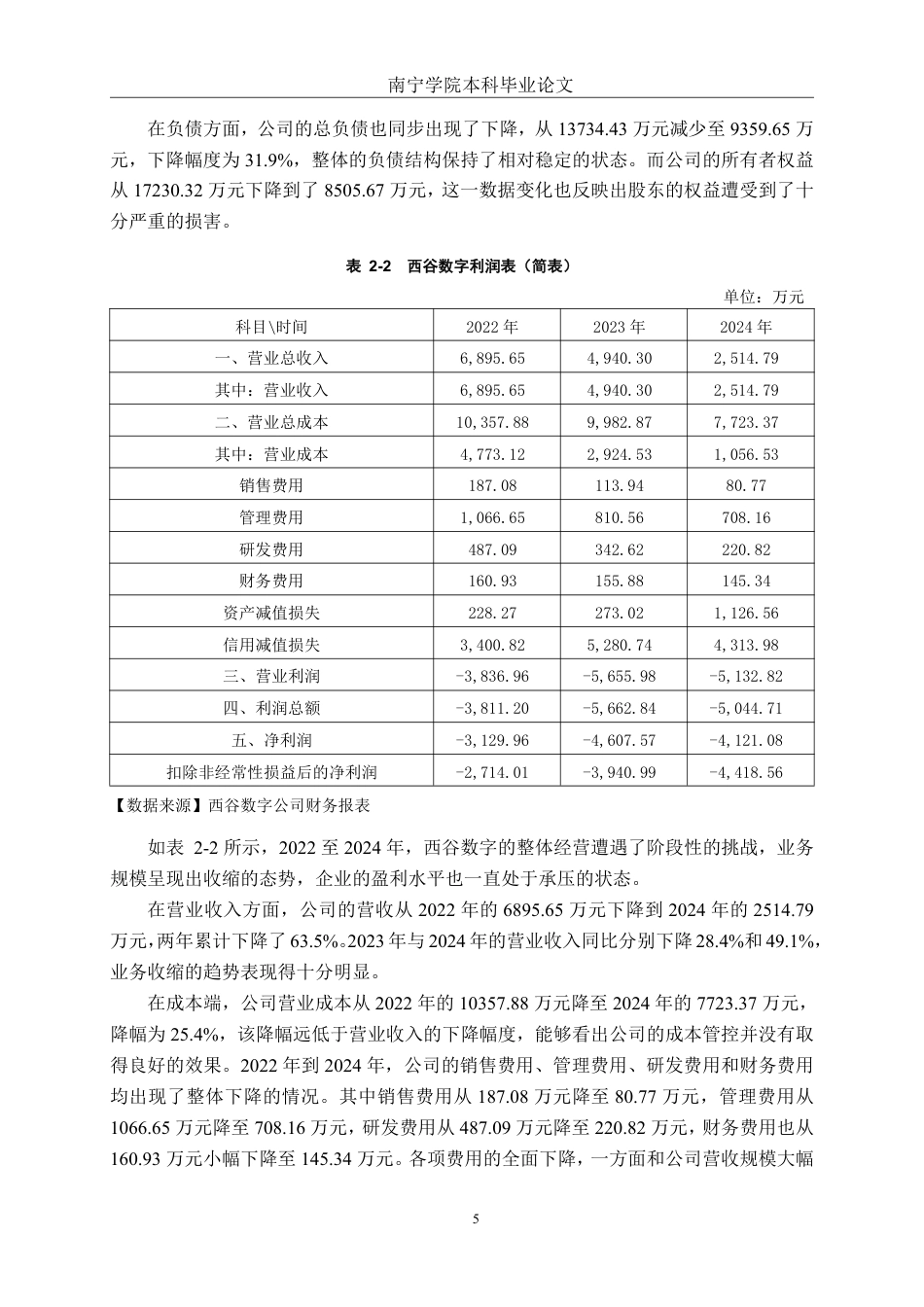 南宁学院本科毕业论文

在负债方面，公司的总负债也同步出现了下降，从 13734.43 万元减少至 9359.65 万元，下降幅度为 31.9%，整体的负债结构保持了相对稳定的状态。而公司的所有者权益从 17230.32 万元下降到了 8505.67 万元，这一数据变化也反映出股东的权益遭受到了十分严重的损害。

表 2-2 西谷数字利润表（简表）

单位：万元

| 科目\时间 | 2022 年 | 2023 年 | 2024 年 |
|---|---|---|---|
| 一、营业总收入 | 6,895.65 | 4,940.30 | 2,514.79 |
| 其中：营业收入 | 6,895.65 | 4,940.30 | 2,514.79 |
| 二、营业总成本 | 10,357.88 | 9,982.87 | 7,723.37 |
| 其中：营业成本 | 4,773.12 | 2,924.53 | 1,056.53 |
| 销售费用 | 187.08 | 113.94 | 80.77 |
| 管理费用 | 1,066.65 | 810.56 | 708.16 |
| 研发费用 | 487.09 | 342.62 | 220.82 |
| 财务费用 | 160.93 | 155.88 | 145.34 |
| 资产减值损失 | 228.27 | 273.02 | 1,126.56 |
| 信用减值损失 | 3,400.82 | 5,280.74 | 4,313.98 |
| 三、营业利润 | -3,836.96 | -5,655.98 | -5,132.82 |
| 四、利润总额 | -3,811.20 | -5,662.84 | -5,044.71 |
| 五、净利润 | -3,129.96 | -4,607.57 | -4,121.08 |
| 扣除非经常性损益后的净利润 | -2,714.01 | -3,940.99 | -4,418.56 |

【数据来源】西谷数字公司财务报表

如表 2-2 所示，2022 至 2024 年，西谷数字的整体经营遭遇了阶段性的挑战，业务规模呈现出收缩的态势，企业的盈利水平也一直处于承压的状态。

在营业收入方面，公司的营收从 2022 年的 6895.65 万元下降到 2024 年的 2514.79 万元，两年累计下降了 63.5%。2023 年与 2024 年的营业收入同比分别下降 28.4%和 49.1%，业务收缩的趋势表现得十分明显。

在成本端，公司营业成本从 2022 年的 10357.88 万元降至 2024 年的 7723.37 万元，降幅为 25.4%，该降幅远低于营业收入的下降幅度，能够看出公司的成本管控并没有取得良好的效果。2022 年到 2024 年，公司的销售费用、管理费用、研发费用和财务费用均出现了整体下降的情况。其中销售费用从 187.08 万元降至 80.77 万元，管理费用从 1066.65 万元降至 708.16 万元，研发费用从 487.09 万元降至 220.82 万元，财务费用也从 160.93 万元小幅下降至 145.34 万元。各项费用的全面下降，一方面和公司营收规模大幅

5